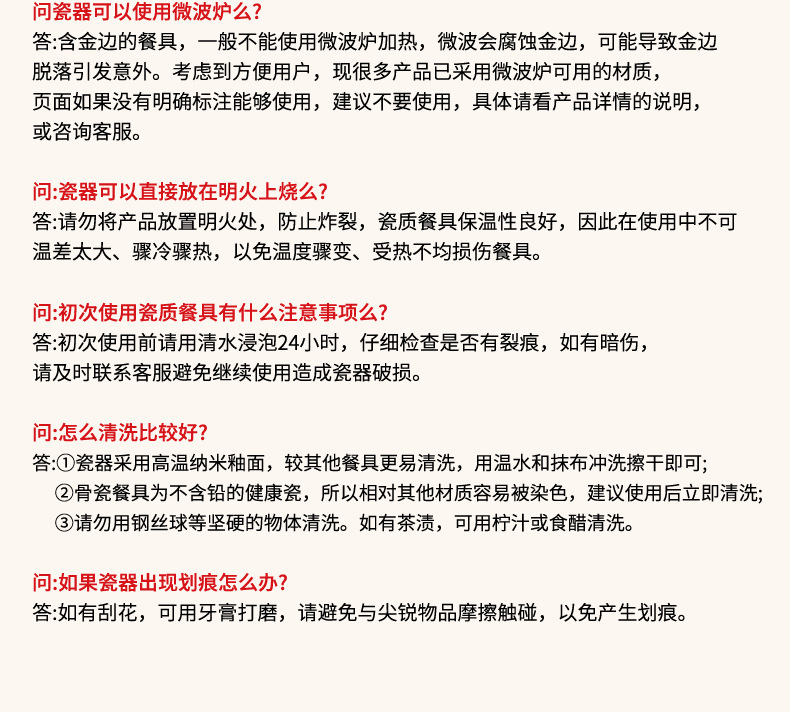 问瓷器可以使用微波炉么?
答:含金边的餐具，一般不能使用微波炉加热，微波会腐蚀金边，可能导致金边脱落引发意外。考虑到方便用户，现很多产品已采用微波炉可用的材质，页面如果没有明确标注能够使用，建议不要使用，具体请看产品详情的说明，或咨询客服。

问:瓷器可以直接放在明火上烧么?
答:请勿将产品放置明火处，防止炸裂，瓷质餐具保温性良好，因此在使用中不可温差太大、骤冷骤热，以免温度骤变、受热不均损伤餐具。

问:初次使用瓷质餐具有什么注意事项么?
答:初次使用前请用清水浸泡24小时，仔细检查是否有裂痕，如有暗伤，请及时联系客服避免继续使用造成瓷器破损。

问:怎么清洗比较好?
答:①瓷器采用高温纳米釉面，较其他餐具更易清洗，用温水和抹布冲洗擦干即可;
②骨瓷餐具为不含铅的健康瓷，所以相对其他材质容易被染色，建议使用后立即清洗;
③请勿用钢丝球等坚硬的物体清洗。如有茶渍，可用柠汁或食醋清洗。

问:如果瓷器出现划痕怎么办?
答:如有刮花，可用牙膏打磨，请避免与尖锐物品摩擦触碰，以免产生划痕。